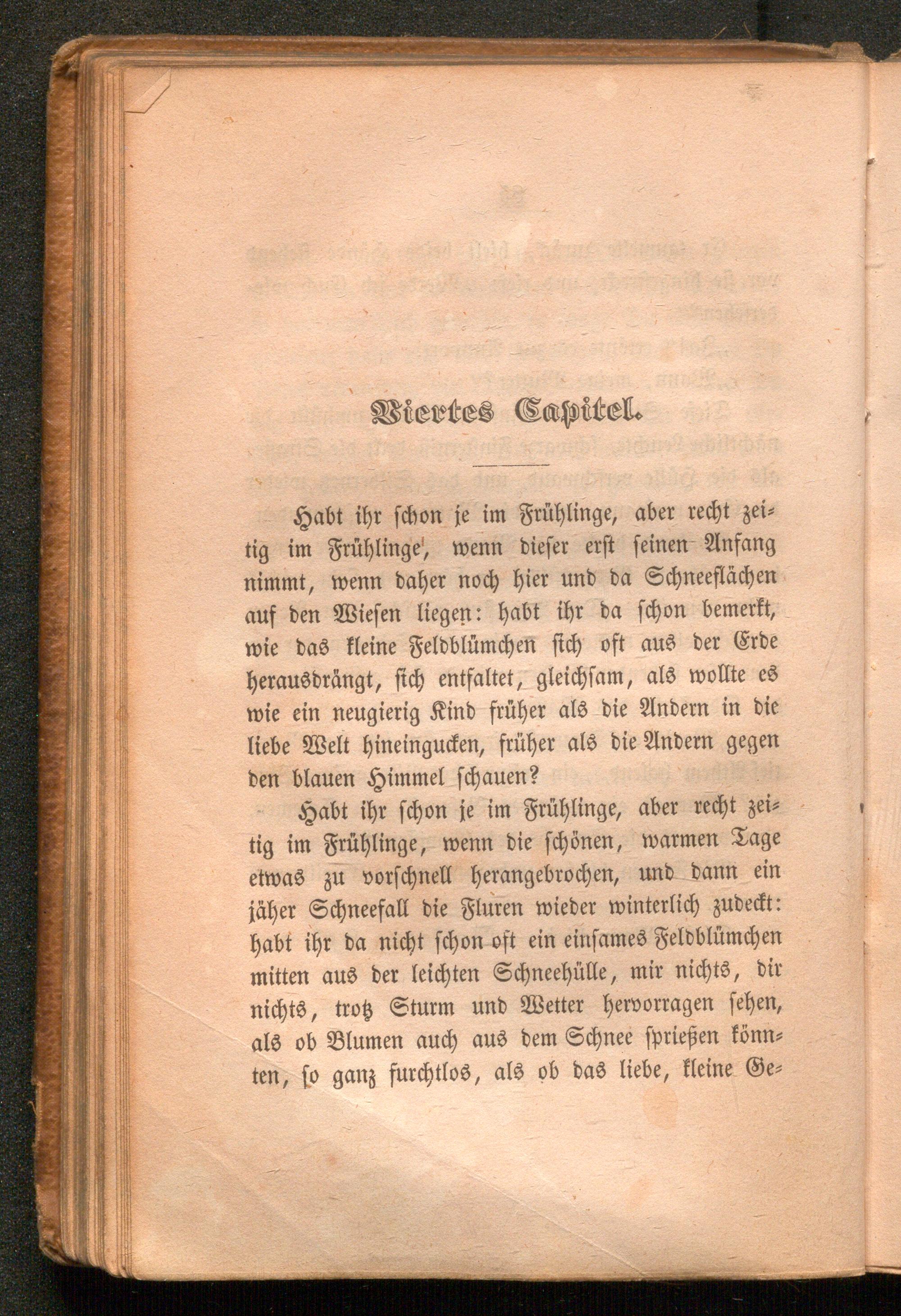 Viertes Capitel.

Habt ihr schon je im Frühlinge, aber recht zeitig im Frühlinge, wenn dieser erst seinen Anfang nimmt, wenn daher noch hier und da Schneeflächen auf den Wiesen liegen: habt ihr da schon bemerkt, wie das kleine Feldblümchen sich oft aus der Erde herausdrängt, sich entfaltet, gleichsam, als wollte es wie ein neugierig Kind früher als die Andern in die liebe Welt hineingucken, früher als die Andern gegen den blauen Himmel schauen?

Habt ihr schon je im Frühlinge, aber recht zeitig im Frühlinge, wenn die schönen, warmen Tage etwas zu vorschnell herangebrochen, und dann ein jäher Schneefall die Fluren wieder winterlich zudeckt: habt ihr da nicht schon oft ein einsames Feldblümchen mitten aus der leichten Schneehülle, mir nichts, dir nichts, trotz Sturm und Wetter hervorragen sehen, als ob Blumen auch aus dem Schnee sprießen könnten, so ganz furchtlos, als ob das liebe, kleine Ge-